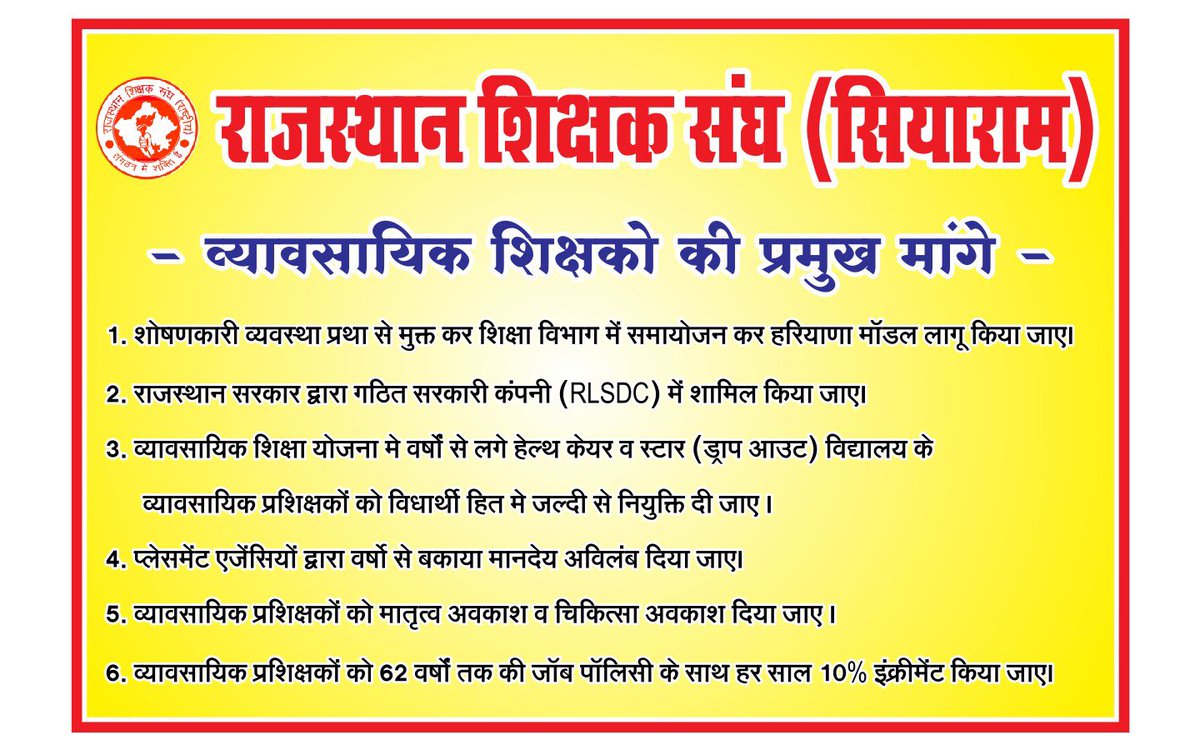 राजस्थान शिक्षक संघ (सियाराम)

- व्यावसायिक शिक्षको की प्रमुख मांगे -

1. शोषणकारी व्यवस्था प्रथा से मुक्त कर शिक्षा विभाग में समायोजन कर हरियाणा मॉडल लागू किया जाए।

2. राजस्थान सरकार द्वारा गठित सरकारी कंपनी (RLSDC) में शामिल किया जाए।

3. व्यावसायिक शिक्षा योजना मे वर्षों से लगे हेल्थ केयर व स्टार (ड्राप आउट) विद्यालय के व्यावसायिक प्रशिक्षकों को विधार्थी हित मे जल्दी से नियुक्ति दी जाए।

4. प्लेसमेंट एजेंसियों द्वारा वर्षो से बकाया मानदेय अविलंब दिया जाए।

5. व्यावसायिक प्रशिक्षकों को मातृत्व अवकाश व चिकित्सा अवकाश दिया जाए।

6. व्यावसायिक प्रशिक्षकों को 62 वर्षों तक की जॉब पॉलिसी के साथ हर साल 10% इंक्रीमेंट किया जाए।